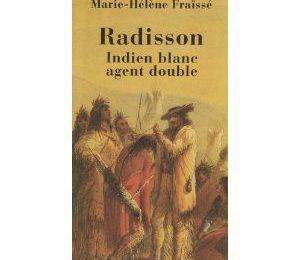 Marie-Hélène Fraïssé

Radisson
Indien blanc
agent double